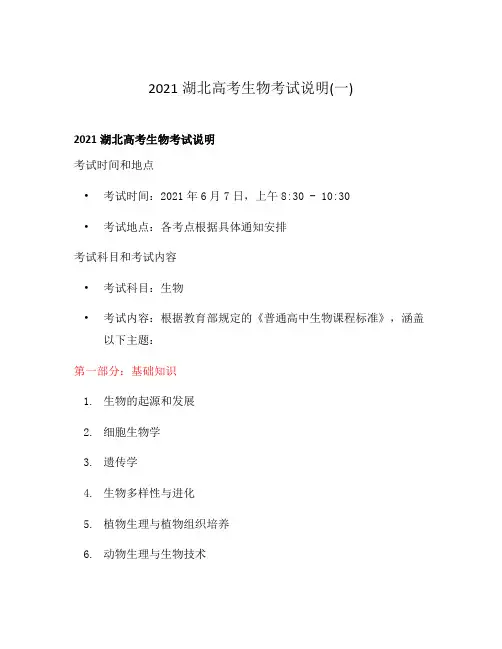 2021湖北高考生物考试说明(一)

2021湖北高考生物考试说明

考试时间和地点

• 考试时间：2021年6月7日，上午8:30 - 10:30

• 考试地点：各考点根据具体通知安排

考试科目和考试内容

• 考试科目：生物

• 考试内容：根据教育部规定的《普通高中生物课程标准》，涵盖以下主题：

第一部分：基础知识

1. 生物的起源和发展

2. 细胞生物学

3. 遗传学

4. 生物多样性与进化

5. 植物生理与植物组织培养

6. 动物生理与生物技术